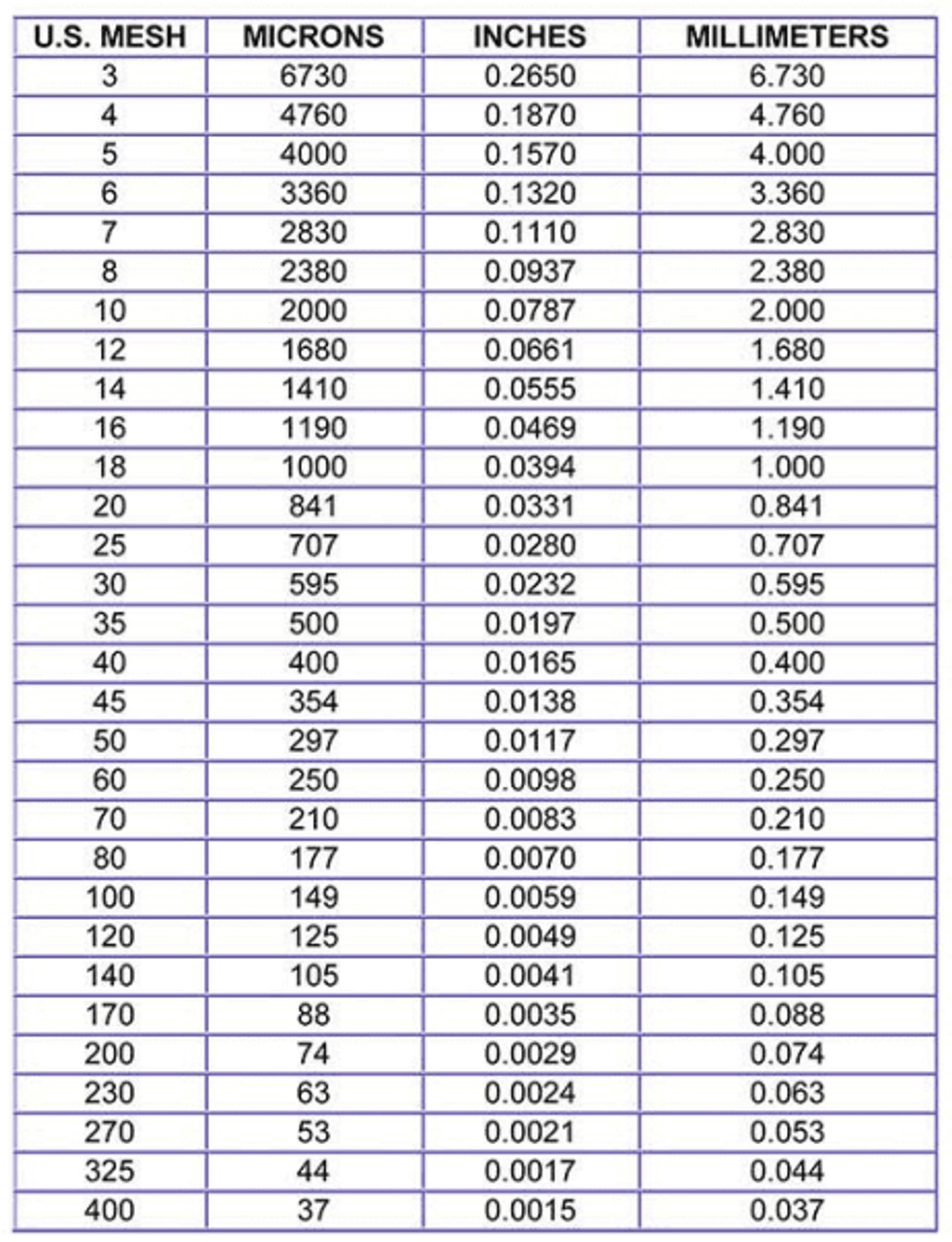 | U.S. MESH | MICRONS | INCHES | MILLIMETERS |
|---|---|---|---|
| 3 | 6730 | 0.2650 | 6.730 |
| 4 | 4760 | 0.1870 | 4.760 |
| 5 | 4000 | 0.1570 | 4.000 |
| 6 | 3360 | 0.1320 | 3.360 |
| 7 | 2830 | 0.1110 | 2.830 |
| 8 | 2380 | 0.0937 | 2.380 |
| 10 | 2000 | 0.0787 | 2.000 |
| 12 | 1680 | 0.0661 | 1.680 |
| 14 | 1410 | 0.0555 | 1.410 |
| 16 | 1190 | 0.0469 | 1.190 |
| 18 | 1000 | 0.0394 | 1.000 |
| 20 | 841 | 0.0331 | 0.841 |
| 25 | 707 | 0.0280 | 0.707 |
| 30 | 595 | 0.0232 | 0.595 |
| 35 | 500 | 0.0197 | 0.500 |
| 40 | 400 | 0.0165 | 0.400 |
| 45 | 354 | 0.0138 | 0.354 |
| 50 | 297 | 0.0117 | 0.297 |
| 60 | 250 | 0.0098 | 0.250 |
| 70 | 210 | 0.0083 | 0.210 |
| 80 | 177 | 0.0070 | 0.177 |
| 100 | 149 | 0.0059 | 0.149 |
| 120 | 125 | 0.0049 | 0.125 |
| 140 | 105 | 0.0041 | 0.105 |
| 170 | 88 | 0.0035 | 0.088 |
| 200 | 74 | 0.0029 | 0.074 |
| 230 | 63 | 0.0024 | 0.063 |
| 270 | 53 | 0.0021 | 0.053 |
| 325 | 44 | 0.0017 | 0.044 |
| 400 | 37 | 0.0015 | 0.037 |